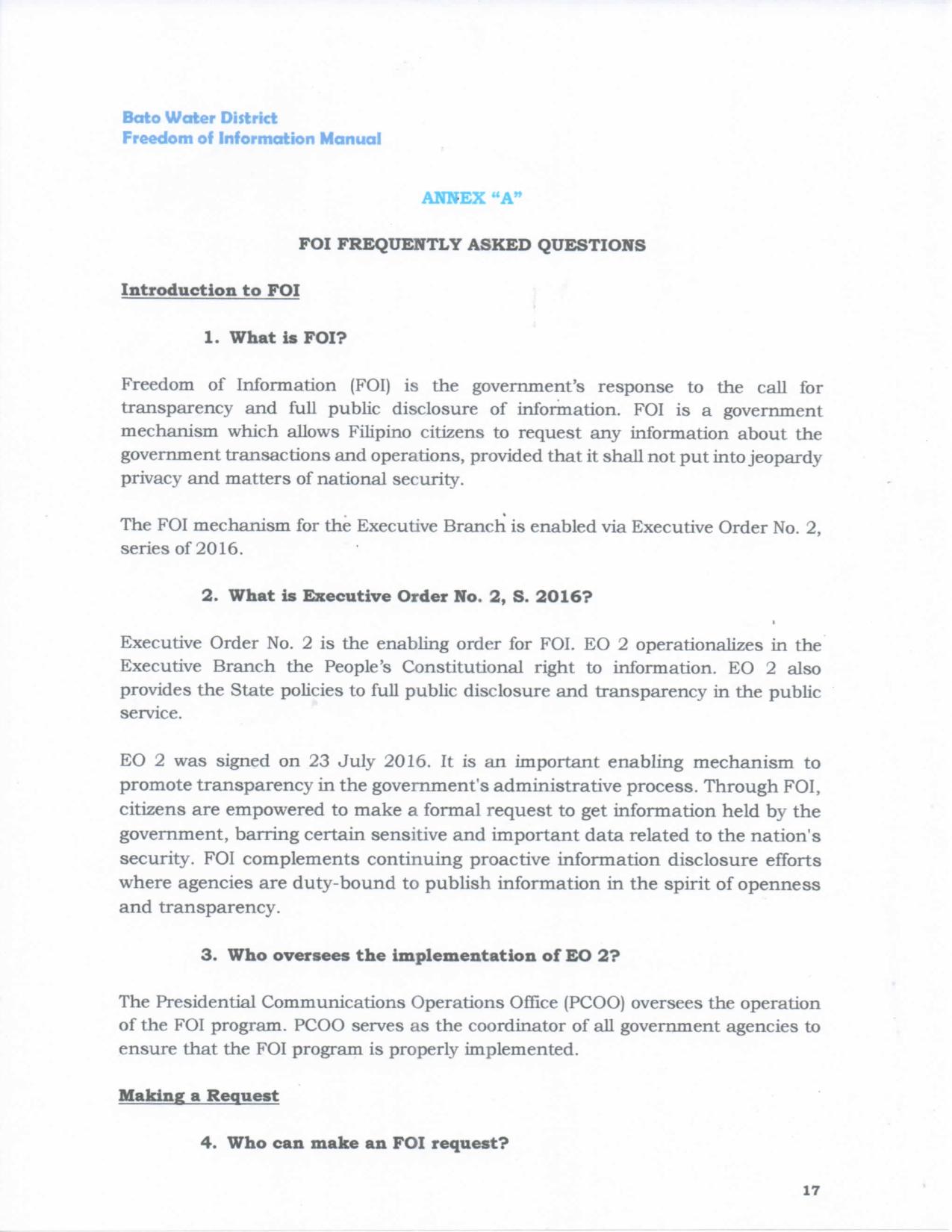 Bato Water District
Freedom of Information Manual

ANNEX "A"

FOI FREQUENTLY ASKED QUESTIONS

Introduction to FOI

1. What is FOI?

Freedom of Information (FOI) is the government's response to the call for transparency and full public disclosure of information. FOI is a government mechanism which allows Filipino citizens to request any information about the government transactions and operations, provided that it shall not put into jeopardy privacy and matters of national security.

The FOI mechanism for the Executive Branch is enabled via Executive Order No. 2, series of 2016.

2. What is Executive Order No. 2, S. 2016?

Executive Order No. 2 is the enabling order for FOI. EO 2 operationalizes in the Executive Branch the People's Constitutional right to information. EO 2 also provides the State policies to full public disclosure and transparency in the public service.

EO 2 was signed on 23 July 2016. It is an important enabling mechanism to promote transparency in the government's administrative process. Through FOI, citizens are empowered to make a formal request to get information held by the government, barring certain sensitive and important data related to the nation's security. FOI complements continuing proactive information disclosure efforts where agencies are duty-bound to publish information in the spirit of openness and transparency.

3. Who oversees the implementation of EO 2?

The Presidential Communications Operations Office (PCOO) oversees the operation of the FOI program. PCOO serves as the coordinator of all government agencies to ensure that the FOI program is properly implemented.

Making a Request

4. Who can make an FOI request?

17